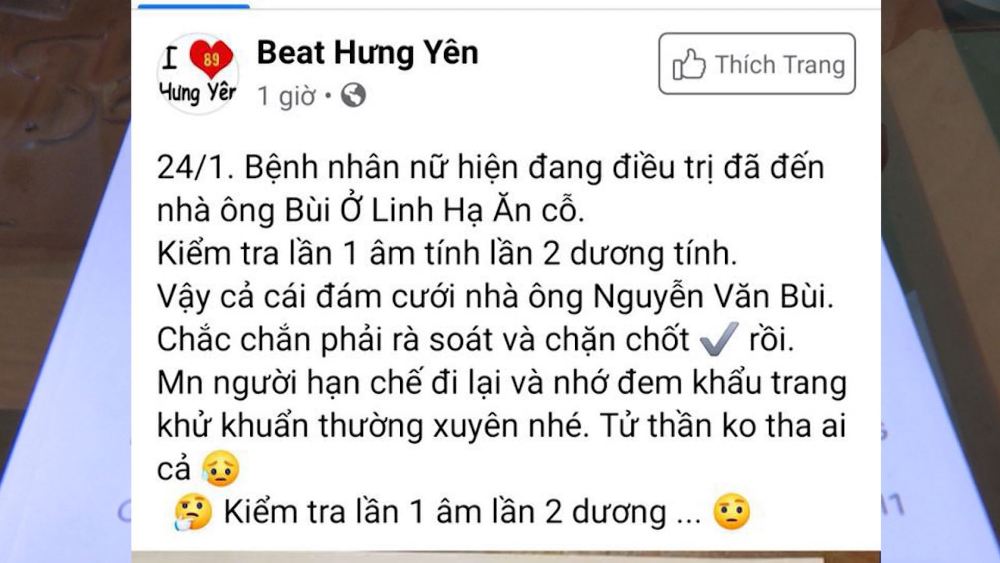 I 89 Hưng Yên

Beat Hưng Yên

1 giờ •

Thích Trang

24/1. Bệnh nhân nữ hiện đang điều trị đã đến nhà ông Bùi Ở Linh Hạ Ăn cỗ.
Kiểm tra lần 1 âm tính lần 2 dương tính.
Vậy cả cái đám cưới nhà ông Nguyễn Văn Bùi.
Chắc chắn phải rà soát và chặn chốt ✔️ rồi.
Mn người hạn chế đi lại và nhớ đem khẩu trang khử khuẩn thường xuyên nhé. Tử thần ko tha ai cả 😥
🤔 Kiểm tra lần 1 âm lần 2 dương ... 🤨